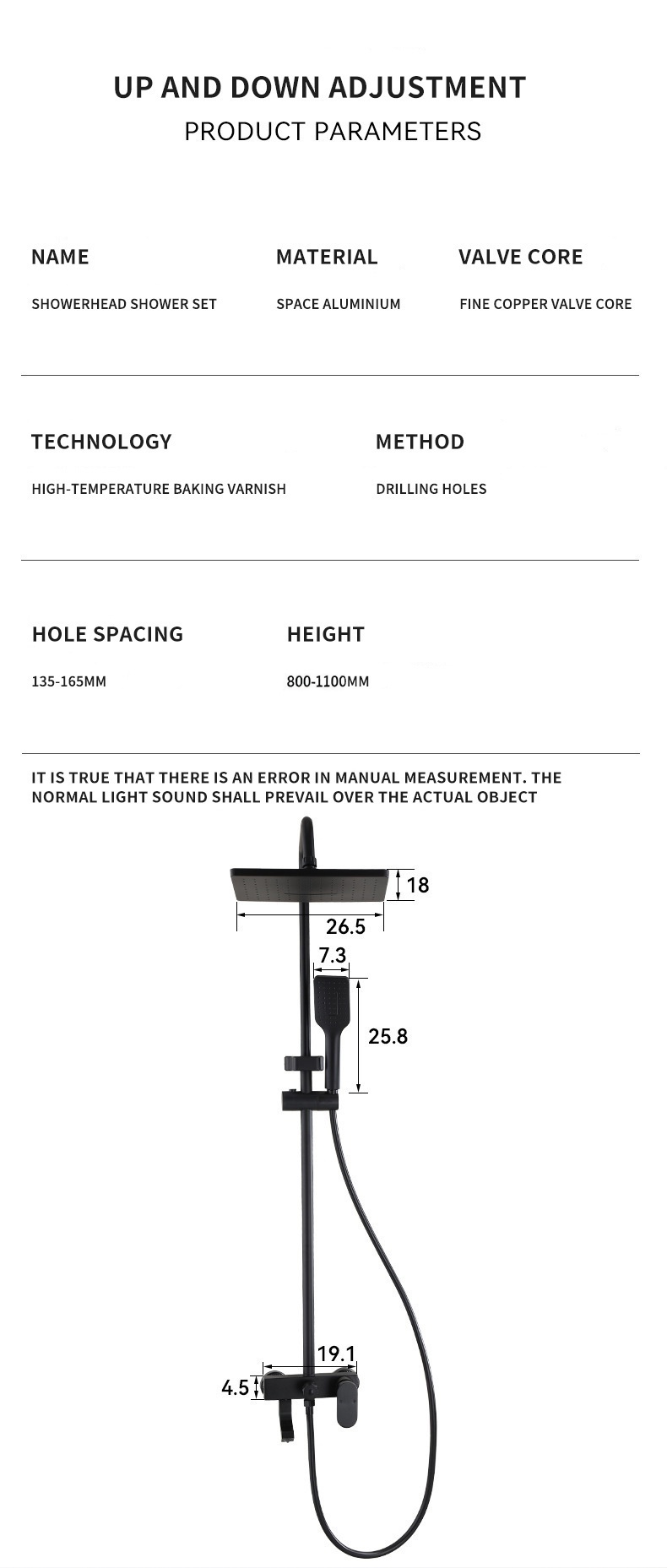 UP AND DOWN ADJUSTMENT
PRODUCT PARAMETERS

NAME
SHOWERHEAD SHOWER SET

MATERIAL
SPACE ALUMINIUM

VALVE CORE
FINE COPPER VALVE CORE

TECHNOLOGY
HIGH-TEMPERATURE BAKING VARNISH

METHOD
DRILLING HOLES

HOLE SPACING
135-165MM

HEIGHT
800-1100MM

IT IS TRUE THAT THERE IS AN ERROR IN MANUAL MEASUREMENT. THE NORMAL LIGHT SOUND SHALL PREVAIL OVER THE ACTUAL OBJECT

18
26.5
7.3
25.8
19.1
4.5